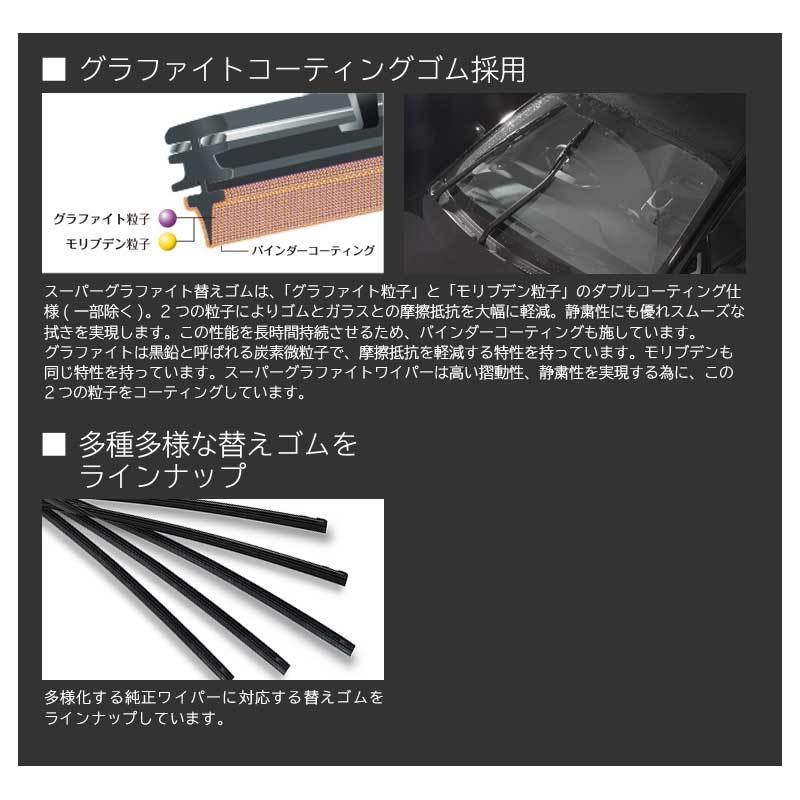 ■ グラファイトコーティングゴム採用

グラファイト粒子
モリブデン粒子
バインダーコーティング

スーパーグラファイト替えゴムは、「グラファイト粒子」と「モリブデン粒子」のダブルコーティング仕様(一部除く)。2つの粒子によりゴムとガラスとの摩擦抵抗を大幅に軽減。静粛性にも優れスムーズな拭きを実現します。この性能を長時間持続させるため、バインダーコーティングも施しています。
グラファイトは黒鉛と呼ばれる炭素微粒子で、摩擦抵抗を軽減する特性を持っています。モリブデンも同じ特性を持っています。スーパーグラファイトワイパーは高い摺動性、静粛性を実現する為に、この2つの粒子をコーティングしています。

■ 多種多様な替えゴムをラインナップ

多様化する純正ワイパーに対応する替えゴムをラインナップしています。